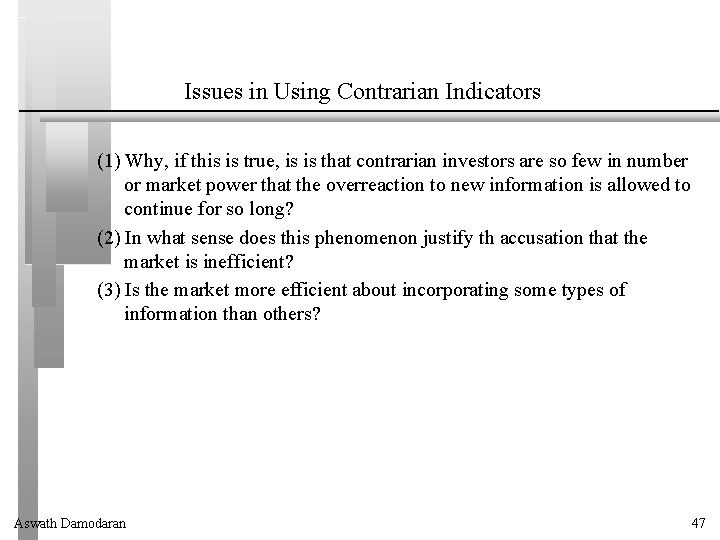 Issues in Using Contrarian Indicators

(1) Why, if this is true, is is that contrarian investors are so few in number or market power that the overreaction to new information is allowed to continue for so long?

(2) In what sense does this phenomenon justify th accusation that the market is inefficient?

(3) Is the market more efficient about incorporating some types of information than others?

Aswath Damodaran

47